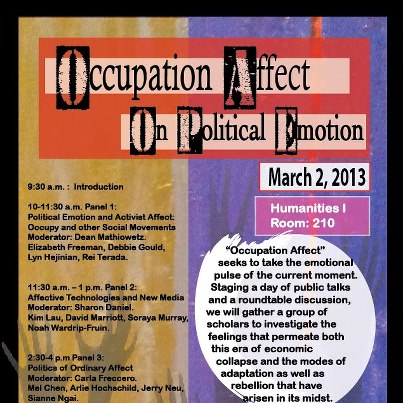 Occupation Affect
On Political Emotion

March 2, 2013

Humanities I
Room: 210

9:30 a.m. : Introduction

10-11:30 a.m. Panel 1:
Political Emotion and Activist Affect:
Occupy and other Social Movements
Moderator: Dean Mathiowetz.
Elizabeth Freeman, Debbie Gould,
Lyn Hejinian, Rei Terada.

11:30 a.m. – 1 p.m. Panel 2:
Affective Technologies and New Media
Moderator: Sharon Daniel.
Kim Lau, David Marriott, Soraya Murray,
Noah Wardrip-Fruin.

2:30-4 p.m Panel 3:
Politics of Ordinary Affect
Moderator: Carla Freccero.
Mel Chen, Arlie Hochschild, Jerry Neu,
Sianne Ngai.

"Occupation Affect" seeks to take the emotional pulse of the current moment. Staging a day of public talks and a roundtable discussion, we will gather a group of scholars to investigate the feelings that permeate both this era of economic collapse and the modes of adaptation as well as rebellion that have arisen in its midst.